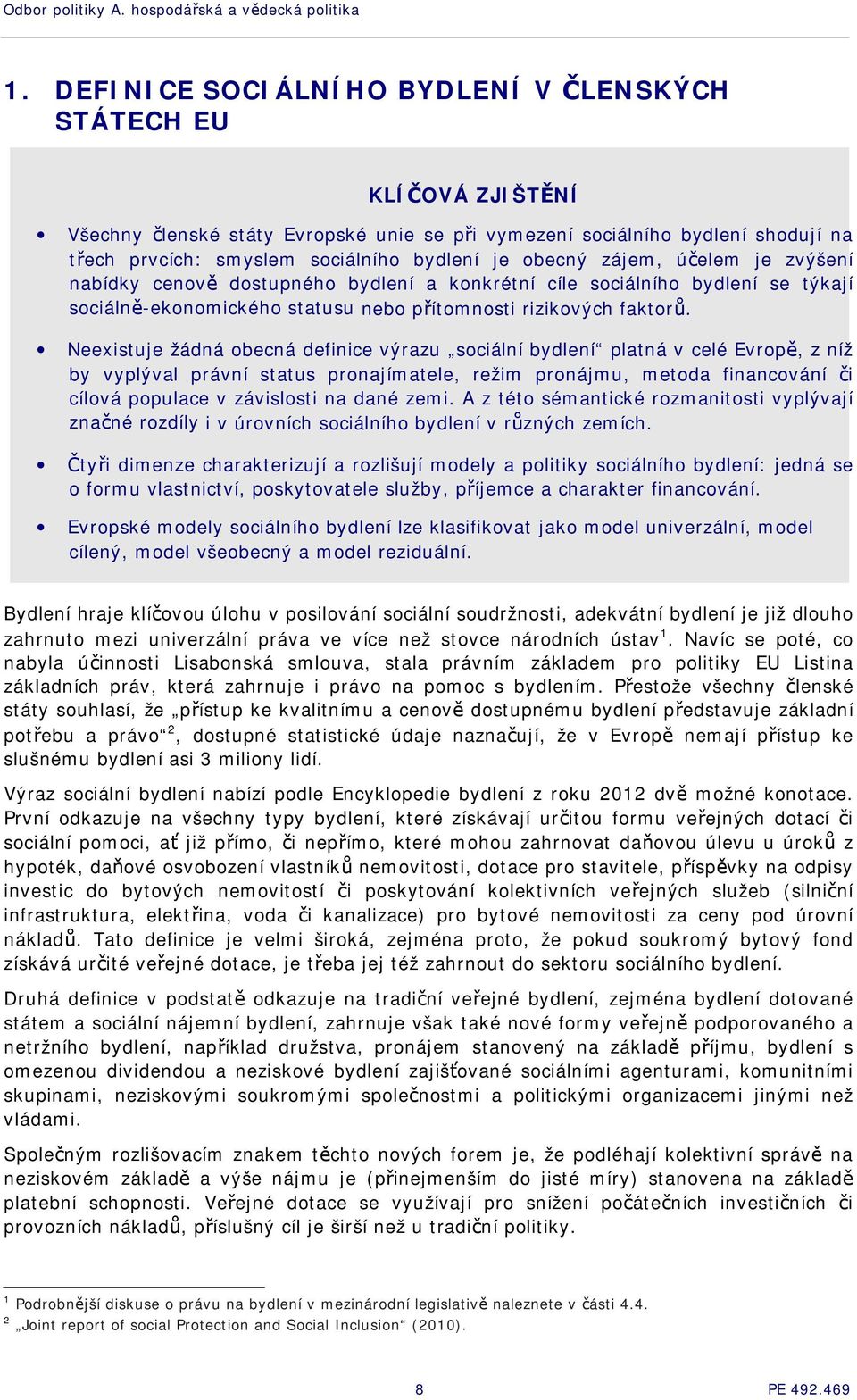 Odbor politiky A. hospodářská a vědecká politika

1. DEFINICE SOCIÁLNÍHO BYDLENÍ V ČLENSKÝCH STÁTECH EU

KLÍČOVÁ ZJIŠTĚNÍ

• Všechny členské státy Evropské unie se při vymezení sociálního bydlení shodují na třech prvcích: smyslem sociálního bydlení je obecný zájem, účelem je zvýšení nabídky cenově dostupného bydlení a konkrétní cíle sociálního bydlení se týkají sociálně-ekonomického statusu nebo přítomnosti rizikových faktorů.

• Neexistuje žádná obecná definice výrazu „sociální bydlení“ platná v celé Evropě, z níž by vyplýval právní status pronajímatele, režim pronájmu, metoda financování či cílová populace v závislosti na dané zemi. A z této sémantické rozmanitosti vyplývají značné rozdíly i v úrovních sociálního bydlení v různých zemích.

• Čtyři dimenze charakterizují a rozlišují modely a politiky sociálního bydlení: jedná se o formu vlastnictví, poskytovatele služby, příjemce a charakter financování.

• Evropské modely sociálního bydlení lze klasifikovat jako model univerzální, model cílený, model všeobecný a model reziduální.

Bydlení hraje klíčovou úlohu v posilování sociální soudržnosti, adekvátní bydlení je již dlouho zahrnuto mezi univerzální práva ve více než stovce národních ústav$^1$. Navíc se poté, co nabyla účinnosti Lisabonská smlouva, stala právním základem pro politiky EU Listina základních práv, která zahrnuje i právo na pomoc s bydlením. Přestože všechny členské státy souhlasí, že „přístup ke kvalitnímu a cenově dostupnému bydlení představuje základní potřebu a právo“$^2$, dostupné statistické údaje naznačují, že v Evropě nemají přístup ke slušnému bydlení asi 3 miliony lidí.

Výraz sociální bydlení nabízí podle Encyklopedie bydlení z roku 2012 dvě možné konotace. První odkazuje na všechny typy bydlení, které získávají určitou formu veřejných dotací či sociální pomoci, ať již přímo, či nepřímo, které mohou zahrnovat daňovou úlevu u úroků z hypoték, daňové osvobození vlastníků nemovitosti, dotace pro stavitele, příspěvky na odpisy investic do bytových nemovitostí či poskytování kolektivních veřejných služeb (silniční infrastruktura, elektřina, voda či kanalizace) pro bytové nemovitosti za ceny pod úrovní nákladů. Tato definice je velmi široká, zejména proto, že pokud soukromý bytový fond získává určité veřejné dotace, je třeba jej též zahrnout do sektoru sociálního bydlení.

Druhá definice v podstatě odkazuje na tradiční veřejné bydlení, zejména bydlení dotované státem a sociální nájemní bydlení, zahrnuje však také nové formy veřejně podporovaného a netržního bydlení, například družstva, pronájem stanovený na základě příjmu, bydlení s omezenou dividendou a neziskové bydlení zajišťované sociálními agenturami, komunitními skupinami, neziskovými soukromými společnostmi a politickými organizacemi jinými než vládami.

Společným rozlišovacím znakem těchto nových forem je, že podléhají kolektivní správě na neziskovém základě a výše nájmu je (přinejmenším do jisté míry) stanovena na základě platební schopnosti. Veřejné dotace se využívají pro snížení počátečních investičních či provozních nákladů, příslušný cíl je širší než u tradiční politiky.

$^1$ Podrobnější diskuse o právu na bydlení v mezinárodní legislativě naleznete v části 4.4.
$^2$ „Joint report of social Protection and Social Inclusion“ (2010).

8 PE 492.469